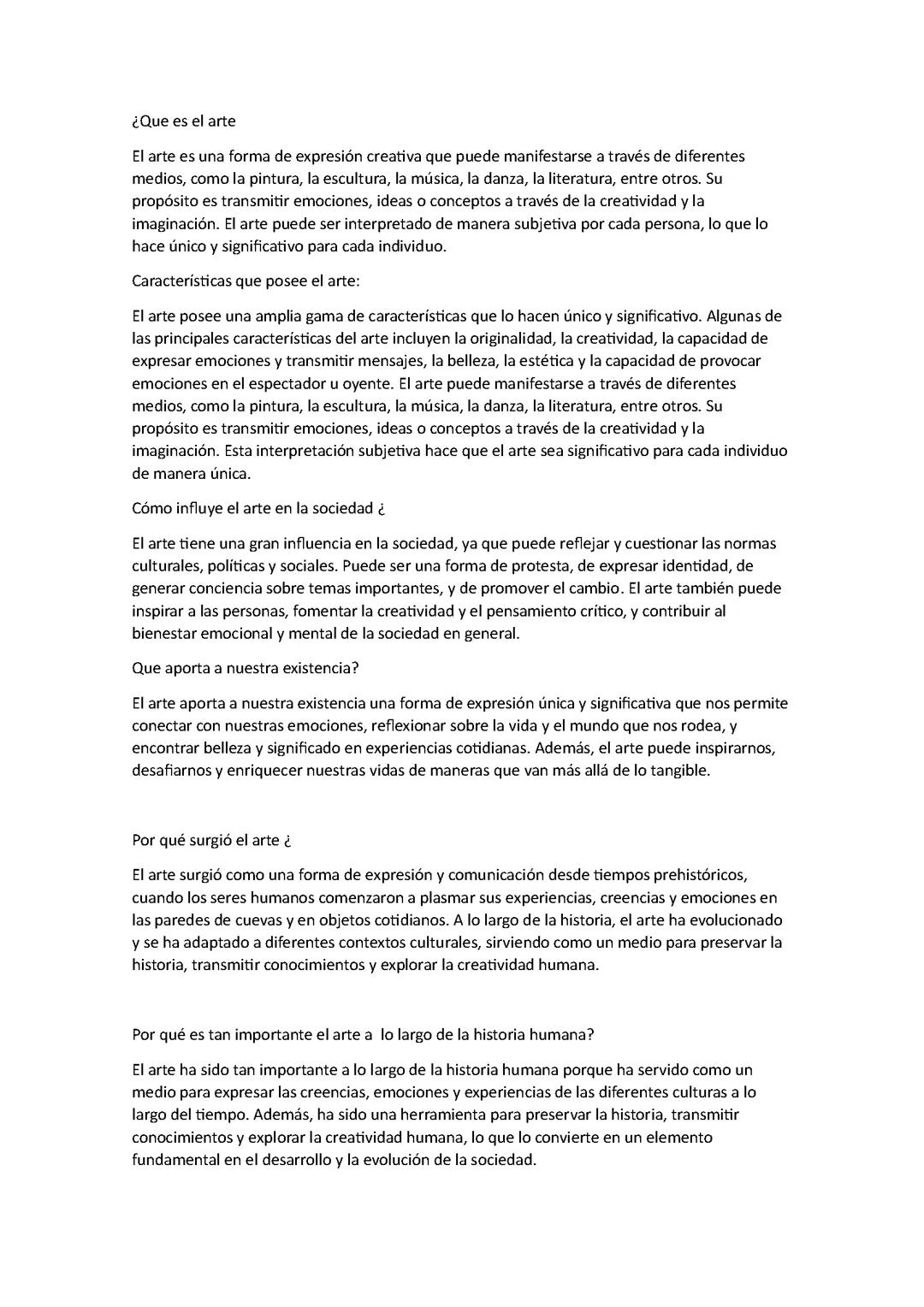 ¿Que es el arte

El arte es una forma de expresión creativa que puede manifestarse a través de diferentes medios, como la pintura, la escultura, la música, la danza, la literatura, entre otros. Su propósito es transmitir emociones, ideas o conceptos a través de la creatividad y la imaginación. El arte puede ser interpretado de manera subjetiva por cada persona, lo que lo hace único y significativo para cada individuo.

Características que posee el arte:

El arte posee una amplia gama de características que lo hacen único y significativo. Algunas de las principales características del arte incluyen la originalidad, la creatividad, la capacidad de expresar emociones y transmitir mensajes, la belleza, la estética y la capacidad de provocar emociones en el espectador u oyente. El arte puede manifestarse a través de diferentes medios, como la pintura, la escultura, la música, la danza, la literatura, entre otros. Su propósito es transmitir emociones, ideas o conceptos a través de la creatividad y la imaginación. Esta interpretación subjetiva hace que el arte sea significativo para cada individuo de manera única.

Cómo influye el arte en la sociedad ¿

El arte tiene una gran influencia en la sociedad, ya que puede reflejar y cuestionar las normas culturales, políticas y sociales. Puede ser una forma de protesta, de expresar identidad, de generar conciencia sobre temas importantes, y de promover el cambio. El arte también puede inspirar a las personas, fomentar la creatividad y el pensamiento crítico, y contribuir al bienestar emocional y mental de la sociedad en general.

Que aporta a nuestra existencia?

El arte aporta a nuestra existencia una forma de expresión única y significativa que nos permite conectar con nuestras emociones, reflexionar sobre la vida y el mundo que nos rodea, y encontrar belleza y significado en experiencias cotidianas. Además, el arte puede inspirarnos, desafiarnos y enriquecer nuestras vidas de maneras que van más allá de lo tangible.

Por qué surgió el arte ¿

El arte surgió como una forma de expresión y comunicación desde tiempos prehistóricos, cuando los seres humanos comenzaron a plasmar sus experiencias, creencias y emociones en las paredes de cuevas y en objetos cotidianos. A lo largo de la historia, el arte ha evolucionado y se ha adaptado a diferentes contextos culturales, sirviendo como un medio para preservar la historia, transmitir conocimientos y explorar la creatividad humana.

Por qué es tan importante el arte a lo largo de la historia humana?

El arte ha sido tan importante a lo largo de la historia humana porque ha servido como un medio para expresar las creencias, emociones y experiencias de las diferentes culturas a lo largo del tiempo. Además, ha sido una herramienta para preservar la historia, transmitir conocimientos y explorar la creatividad humana, lo que lo convierte en un elemento fundamental en el desarrollo y la evolución de la sociedad.